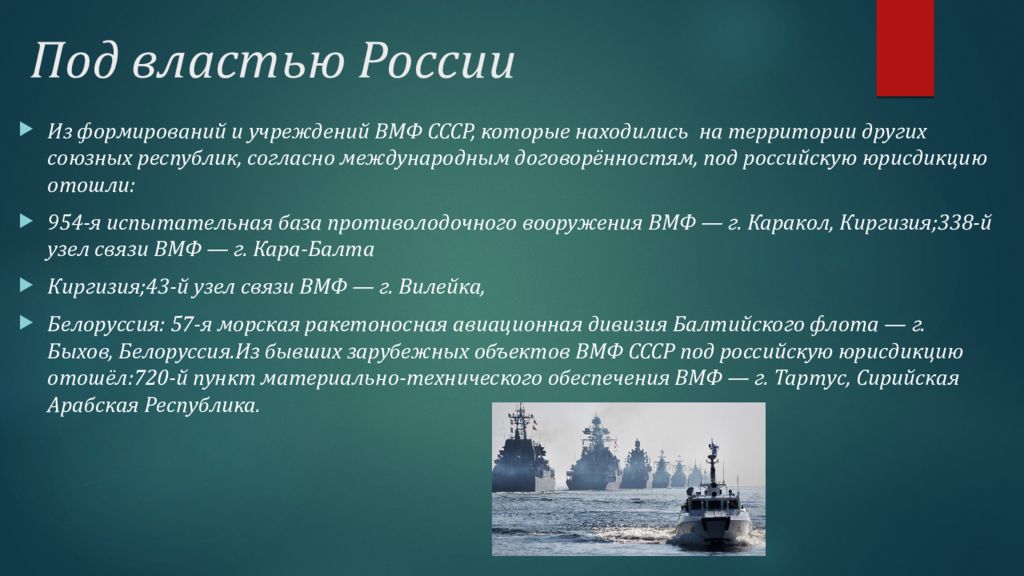 Под властью России

Из формирований и учреждений ВМФ СССР, которые находились на территории других союзных республик, согласно международным договорённостям, под российскую юрисдикцию отошли:

954-я испытательная база противолодочного вооружения ВМФ — г. Каракол, Киргизия;338-й узел связи ВМФ — г. Кара-Балта

Киргизия;43-й узел связи ВМФ — г. Вилейка,

Белоруссия: 57-я морская ракетоносная авиационная дивизия Балтийского флота — г. Быхов, Белоруссия.Из бывших зарубежных объектов ВМФ СССР под российскую юрисдикцию отошёл:720-й пункт материально-технического обеспечения ВМФ — г. Тартус, Сирийская Арабская Республика.